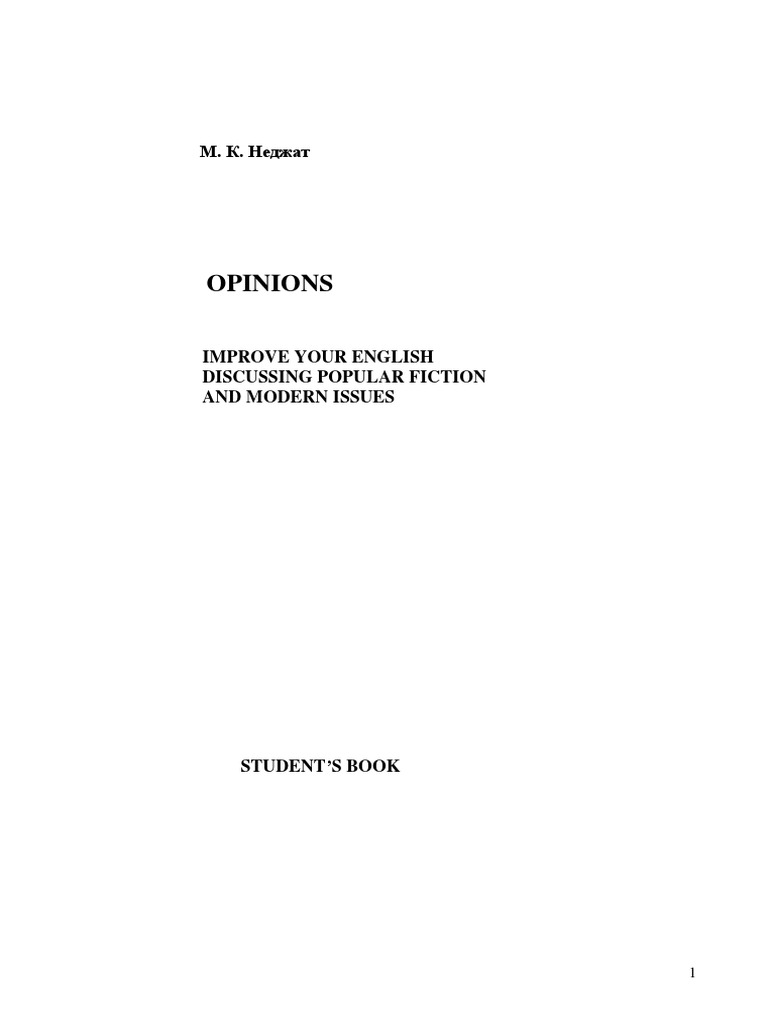 М. К. Неджат

OPINIONS

IMPROVE YOUR ENGLISH
DISCUSSING POPULAR FICTION
AND MODERN ISSUES

STUDENT'S BOOK

1